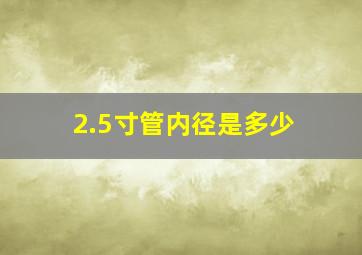 2.5寸管内径是多少